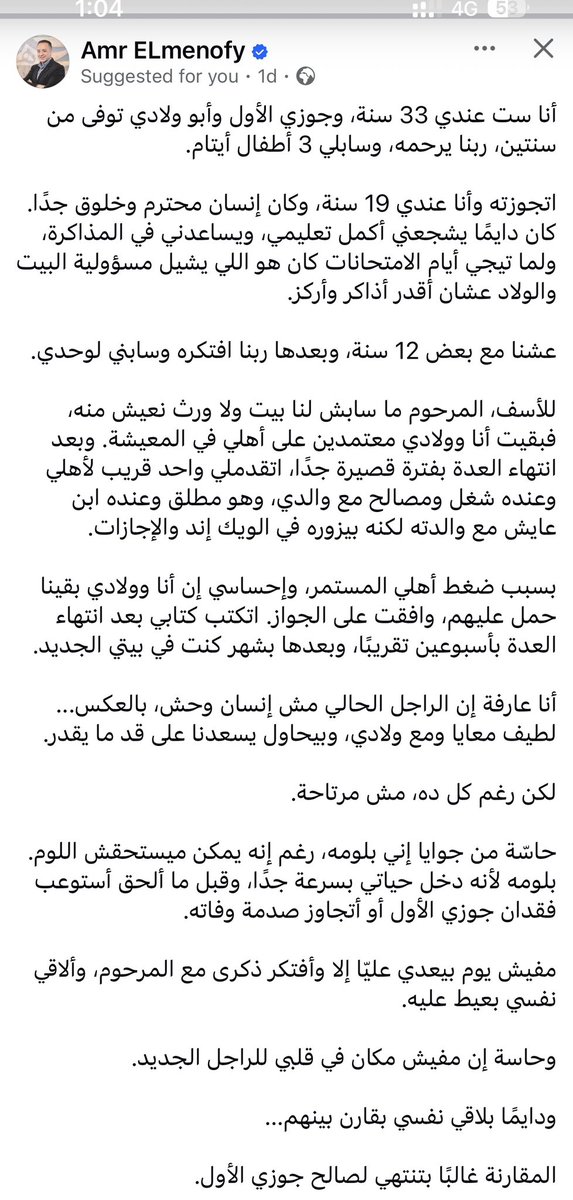 1:04 4G 53

Amr ELmenofy
Suggested for you · 1d ·

أنا ست عندي 33 سنة، وجوزي الأول وأبو ولادي توفى من سنتين، ربنا يرحمه، وسابلي 3 أطفال أيتام.

اتجوزته وأنا عندي 19 سنة، وكان إنسان محترم وخلوق جدًا. كان دايمًا يشجعني أكمل تعليمي، ويساعدني في المذاكرة، ولما تيجي أيام الامتحانات كان هو اللي يشيل مسؤولية البيت والولاد عشان أقدر أذاكر وأركز.

عشنا مع بعض 12 سنة، وبعدها ربنا افتكره وسابني لوحدي.

للأسف، المرحوم ما سابش لنا بيت ولا ورث نعيش منه، فبقيت أنا وولادي معتمدين على أهلي في المعيشة. وبعد انتهاء العدة بفترة قصيرة جدًا، اتقدملي واحد قريب لأهلي وعنده شغل ومصالح مع والدي، وهو مطلق وعنده ابن عايش مع والدته لكنه بيزوره في الويك إند والإجازات.

بسبب ضغط أهلي المستمر، وإحساسي إن أنا وولادي بقينا حمل عليهم، وافقت على الجواز. اتكتب كتابي بعد انتهاء العدة بأسبوعين تقريبًا، وبعدها بشهر كنت في بيتي الجديد.

أنا عارفة إن الراجل الحالي مش إنسان وحش، بالعكس... لطيف معايا ومع ولادي، وبيحاول يسعدنا على قد ما يقدر.

لكن رغم كل ده، مش مرتاحة.

حاسّة من جوايا إني بلومه، رغم إنه يمكن ميستحقش اللوم. بلومه لأنه دخل حياتي بسرعة جدًا، وقبل ما ألحق أستوعب فقدان جوزي الأول أو أتجاوز صدمة وفاته.

مفيش يوم بيعدي عليّا إلا وأفتكر ذكرى مع المرحوم، وألاقي نفسي بعيط عليه.

وحاسة إن مفيش مكان في قلبي للراجل الجديد.

ودايمًا بلاقي نفسي بقارن بينهم...

المقارنة غالبًا بتنتهي لصالح جوزي الأول.